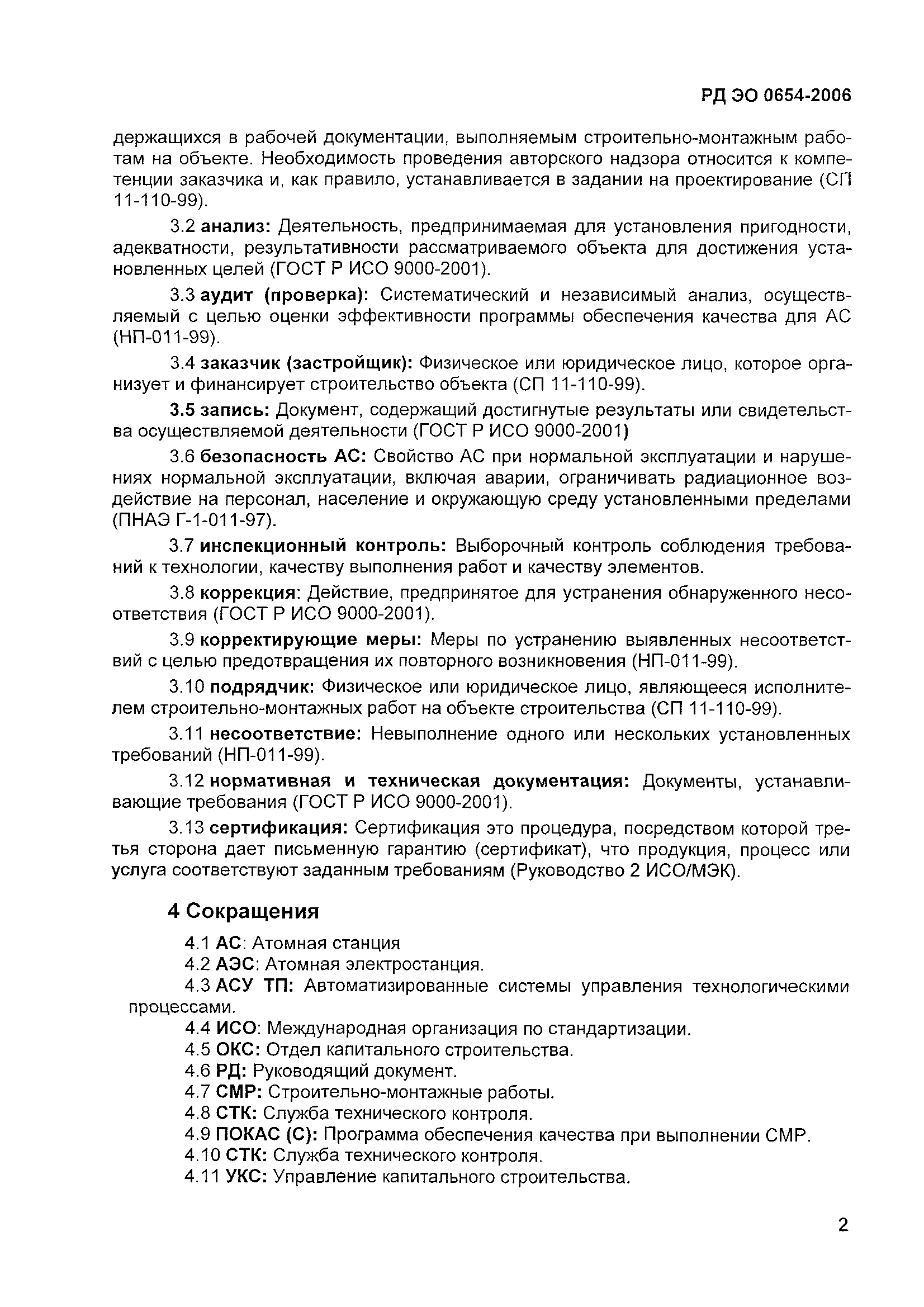 РД ЭО 0654-2006

держащихся в рабочей документации, выполняемым строительно-монтажным работам на объекте. Необходимость проведения авторского надзора относится к компетенции заказчика и, как правило, устанавливается в задании на проектирование (СП 11-110-99).

3.2 анализ: Деятельность, предпринимаемая для установления пригодности, адекватности, результативности рассматриваемого объекта для достижения установленных целей (ГОСТ Р ИСО 9000-2001).

3.3 аудит (проверка): Систематический и независимый анализ, осуществляемый с целью оценки эффективности программы обеспечения качества для АС (НП-011-99).

3.4 заказчик (застройщик): Физическое или юридическое лицо, которое организует и финансирует строительство объекта (СП 11-110-99).

3.5 запись: Документ, содержащий достигнутые результаты или свидетельства осуществляемой деятельности (ГОСТ Р ИСО 9000-2001)

3.6 безопасность АС: Свойство АС при нормальной эксплуатации и нарушениях нормальной эксплуатации, включая аварии, ограничивать радиационное воздействие на персонал, население и окружающую среду установленными пределами (ПНАЭ Г-1-011-97).

3.7 инспекционный контроль: Выборочный контроль соблюдения требований к технологии, качеству выполнения работ и качеству элементов.

3.8 коррекция: Действие, предпринятое для устранения обнаруженного несоответствия (ГОСТ Р ИСО 9000-2001).

3.9 корректирующие меры: Меры по устранению выявленных несоответствий с целью предотвращения их повторного возникновения (НП-011-99).

3.10 подрядчик: Физическое или юридическое лицо, являющееся исполнителем строительно-монтажных работ на объекте строительства (СП 11-110-99).

3.11 несоответствие: Невыполнение одного или нескольких установленных требований (НП-011-99).

3.12 нормативная и техническая документация: Документы, устанавливающие требования (ГОСТ Р ИСО 9000-2001).

3.13 сертификация: Сертификация это процедура, посредством которой третья сторона дает письменную гарантию (сертификат), что продукция, процесс или услуга соответствуют заданным требованиям (Руководство 2 ИСО/МЭК).

4 Сокращения

4.1 АС: Атомная станция

4.2 АЭС: Атомная электростанция.

4.3 АСУ ТП: Автоматизированные системы управления технологическими процессами.

4.4 ИСО: Международная организация по стандартизации.

4.5 ОКС: Отдел капитального строительства.

4.6 РД: Руководящий документ.

4.7 СМР: Строительно-монтажные работы.

4.8 СТК: Служба технического контроля.

4.9 ПОКАС (С): Программа обеспечения качества при выполнении СМР.

4.10 СТК: Служба технического контроля.

4.11 УКС: Управление капитального строительства.

2